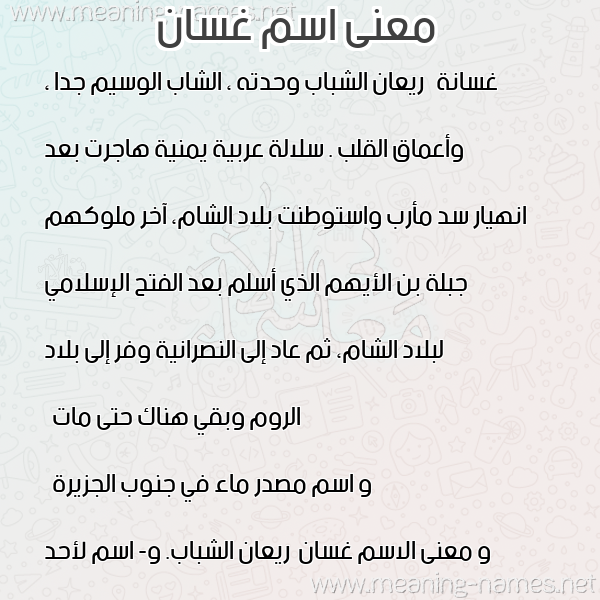 www.meaning-names.net

معنى اسم غسان

غسانة ريعان الشباب وحدته ، الشاب الوسيم جدا ، وأعماق القلب . سلالة عربية يمنية هاجرت بعد انهيار سد مأرب واستوطنت بلاد الشام، آخر ملوكهم جبلة بن الأيهم الذي أسلم بعد الفتح الإسلامي لبلاد الشام، ثم عاد إلى النصرانية وفر إلى بلاد الروم وبقي هناك حتى مات

و اسم مصدر ماء في جنوب الجزيرة

و معنى الاسم غسان ريعان الشباب. و- اسم لأحد

www.meaning-names.net